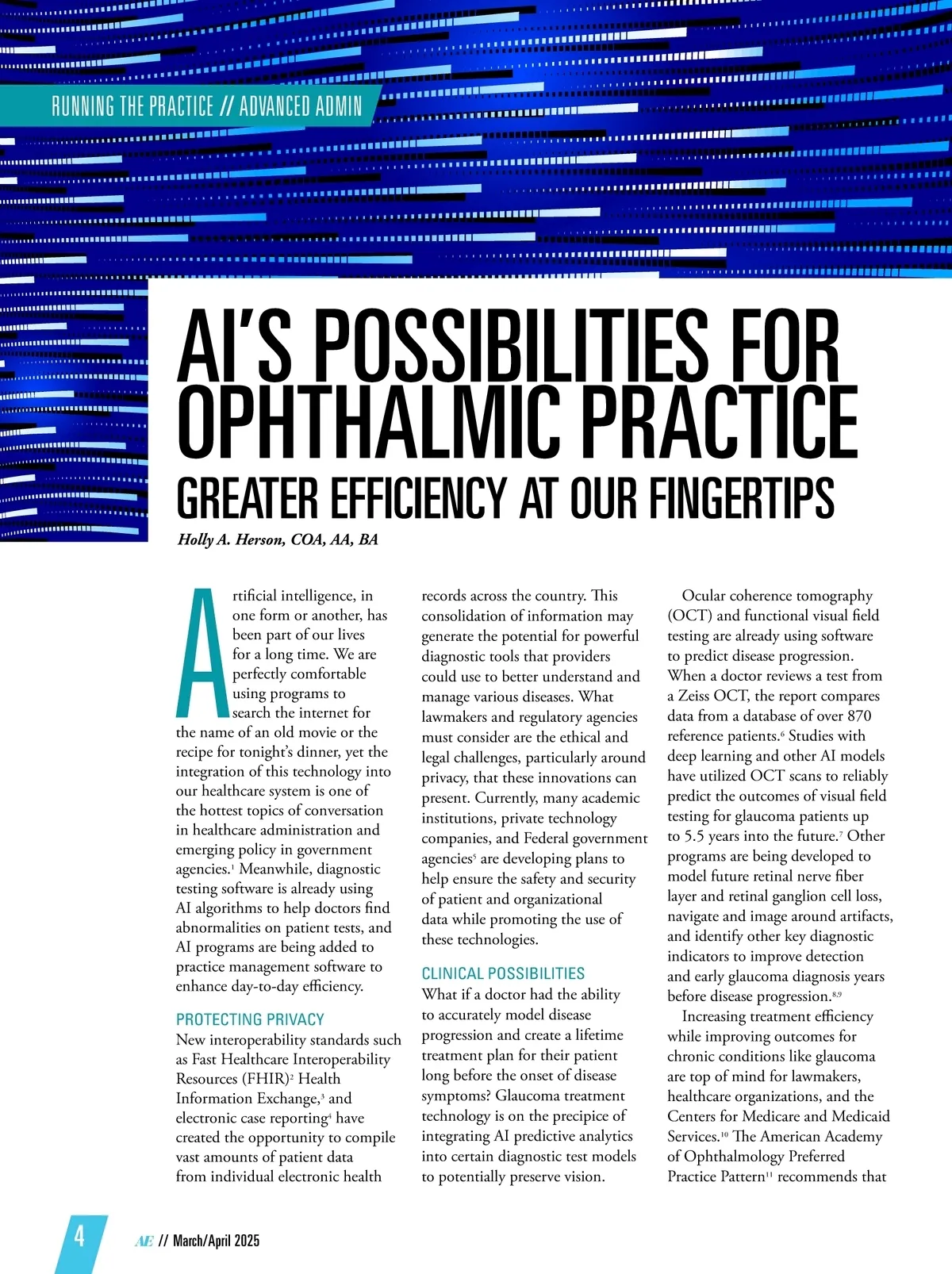 RUNNING THE PRACTICE // ADVANCED ADMIN

AI'S POSSIBILITIES FOR OPHTHALMIC PRACTICE

GREATER EFFICIENCY AT OUR FINGERTIPS

Holly A. Herson, COA, AA, BA

Artificial intelligence, in one form or another, has been part of our lives for a long time. We are perfectly comfortable using programs to search the internet for the name of an old movie or the recipe for tonight's dinner, yet the integration of this technology into our healthcare system is one of the hottest topics of conversation in healthcare administration and emerging policy in government agencies.$^1$ Meanwhile, diagnostic testing software is already using AI algorithms to help doctors find abnormalities on patient tests, and AI programs are being added to practice management software to enhance day-to-day efficiency.

PROTECTING PRIVACY

New interoperability standards such as Fast Healthcare Interoperability Resources (FHIR)$^2$ Health Information Exchange,$^3$ and electronic case reporting$^4$ have created the opportunity to compile vast amounts of patient data from individual electronic health records across the country. This consolidation of information may generate the potential for powerful diagnostic tools that providers could use to better understand and manage various diseases. What lawmakers and regulatory agencies must consider are the ethical and legal challenges, particularly around privacy, that these innovations can present. Currently, many academic institutions, private technology companies, and Federal government agencies$^5$ are developing plans to help ensure the safety and security of patient and organizational data while promoting the use of these technologies.

CLINICAL POSSIBILITIES

What if a doctor had the ability to accurately model disease progression and create a lifetime treatment plan for their patient long before the onset of disease symptoms? Glaucoma treatment technology is on the precipice of integrating AI predictive analytics into certain diagnostic test models to potentially preserve vision.

Ocular coherence tomography (OCT) and functional visual field testing are already using software to predict disease progression. When a doctor reviews a test from a Zeiss OCT, the report compares data from a database of over 870 reference patients.$^6$ Studies with deep learning and other AI models have utilized OCT scans to reliably predict the outcomes of visual field testing for glaucoma patients up to 5.5 years into the future.$^7$ Other programs are being developed to model future retinal nerve fiber layer and retinal ganglion cell loss, navigate and image around artifacts, and identify other key diagnostic indicators to improve detection and early glaucoma diagnosis years before disease progression.$^{8,9}$

Increasing treatment efficiency while improving outcomes for chronic conditions like glaucoma are top of mind for lawmakers, healthcare organizations, and the Centers for Medicare and Medicaid Services.$^{10}$ The American Academy of Ophthalmology Preferred Practice Pattern$^{11}$ recommends that

4 AE // March/April 2025